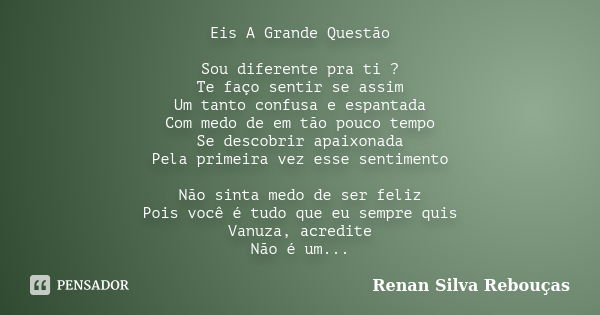 Eis A Grande Questão

Sou diferente pra ti ?
Te faço sentir se assim
Um tanto confusa e espantada
Com medo de em tão pouco tempo
Se descobrir apaixonada
Pela primeira vez esse sentimento

Não sinta medo de ser feliz
Pois você é tudo que eu sempre quis
Vanuza, acredite
Não é um...

PENSADOR

Renan Silva Rebouças